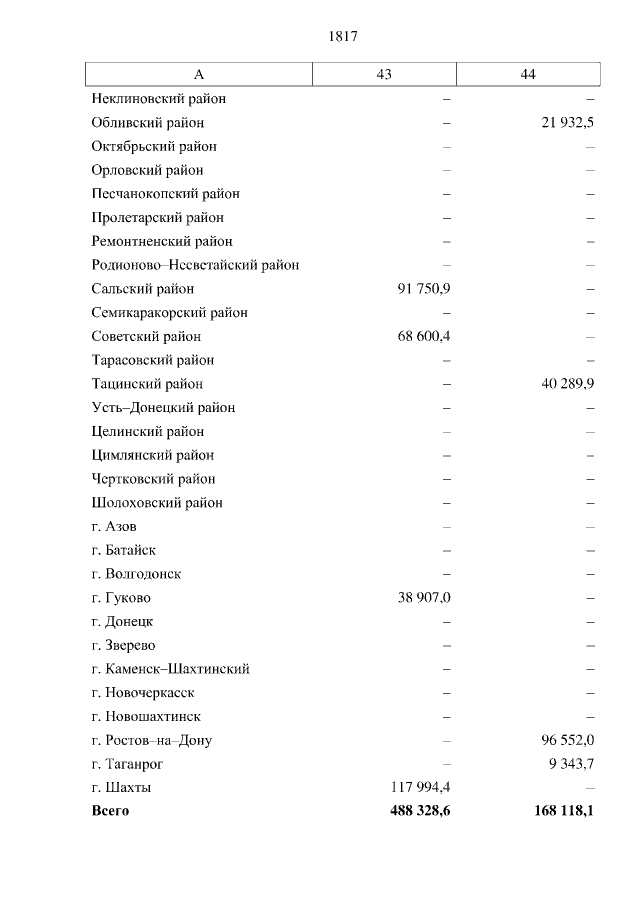 1817

| А | 43 | 44 |
|---|---|---|
| Неклиновский район | – | – |
| Обливский район | – | 21 932,5 |
| Октябрьский район | – | – |
| Орловский район | – | – |
| Песчанокопский район | – | – |
| Пролетарский район | – | – |
| Ремонтненский район | – | – |
| Родионово–Несветайский район | – | – |
| Сальский район | 91 750,9 | – |
| Семикаракорский район | – | – |
| Советский район | 68 600,4 | – |
| Тарасовский район | – | – |
| Тацинский район | – | 40 289,9 |
| Усть–Донецкий район | – | – |
| Целинский район | – | – |
| Цимлянский район | – | – |
| Чертковский район | – | – |
| Шолоховский район | – | – |
| г. Азов | – | – |
| г. Батайск | – | – |
| г. Волгодонск | – | – |
| г. Гуково | 38 907,0 | – |
| г. Донецк | – | – |
| г. Зверево | – | – |
| г. Каменск–Шахтинский | – | – |
| г. Новочеркасск | – | – |
| г. Новошахтинск | – | – |
| г. Ростов–на–Дону | – | 96 552,0 |
| г. Таганрог | – | 9 343,7 |
| г. Шахты | 117 994,4 | – |
| **Всего** | **488 328,6** | **168 118,1** |